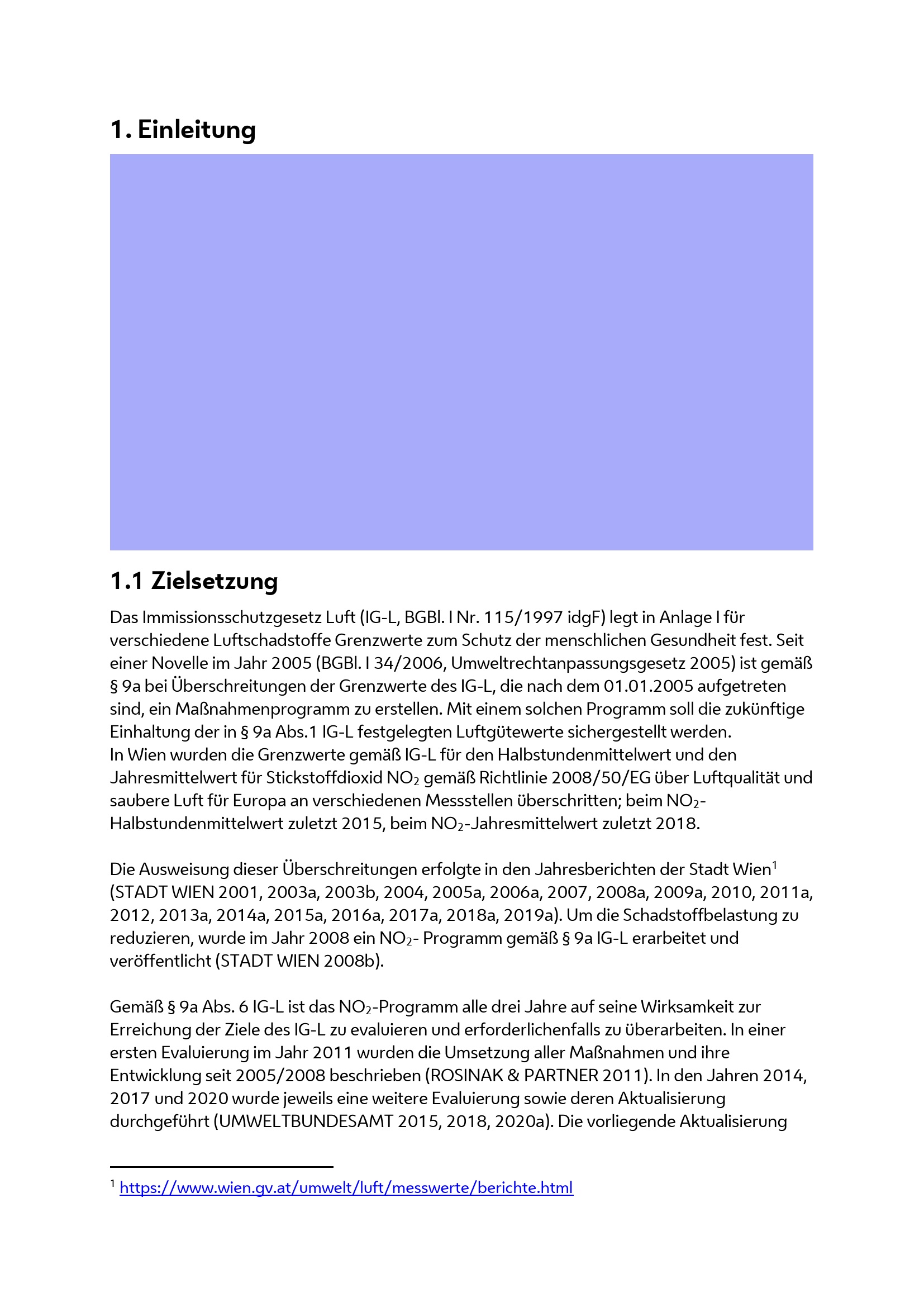 1. Einleitung

1.1 Zielsetzung

Das Immissionsschutzgesetz Luft (IG-L, BGBl. I Nr. 115/1997 idgF) legt in Anlage I für verschiedene Luftschadstoffe Grenzwerte zum Schutz der menschlichen Gesundheit fest. Seit einer Novelle im Jahr 2005 (BGBl. I 34/2006, Umweltrechtanpassungsgesetz 2005) ist gemäß § 9a bei Überschreitungen der Grenzwerte des IG-L, die nach dem 01.01.2005 aufgetreten sind, ein Maßnahmenprogramm zu erstellen. Mit einem solchen Programm soll die zukünftige Einhaltung der in § 9a Abs.1 IG-L festgelegten Luftgütewerte sichergestellt werden.
In Wien wurden die Grenzwerte gemäß IG-L für den Halbstundenmittelwert und den Jahresmittelwert für Stickstoffdioxid $NO_2$ gemäß Richtlinie 2008/50/EG über Luftqualität und saubere Luft für Europa an verschiedenen Messstellen überschritten; beim $NO_2$-Halbstundenmittelwert zuletzt 2015, beim $NO_2$-Jahresmittelwert zuletzt 2018.

Die Ausweisung dieser Überschreitungen erfolgte in den Jahresberichten der Stadt Wien$^1$ (STADT WIEN 2001, 2003a, 2003b, 2004, 2005a, 2006a, 2007, 2008a, 2009a, 2010, 2011a, 2012, 2013a, 2014a, 2015a, 2016a, 2017a, 2018a, 2019a). Um die Schadstoffbelastung zu reduzieren, wurde im Jahr 2008 ein $NO_2$- Programm gemäß § 9a IG-L erarbeitet und veröffentlicht (STADT WIEN 2008b).

Gemäß § 9a Abs. 6 IG-L ist das $NO_2$-Programm alle drei Jahre auf seine Wirksamkeit zur Erreichung der Ziele des IG-L zu evaluieren und erforderlichenfalls zu überarbeiten. In einer ersten Evaluierung im Jahr 2011 wurden die Umsetzung aller Maßnahmen und ihre Entwicklung seit 2005/2008 beschrieben (ROSINAK & PARTNER 2011). In den Jahren 2014, 2017 und 2020 wurde jeweils eine weitere Evaluierung sowie deren Aktualisierung durchgeführt (UMWELTBUNDESAMT 2015, 2018, 2020a). Die vorliegende Aktualisierung

$^1$ https://www.wien.gv.at/umwelt/luft/messwerte/berichte.html